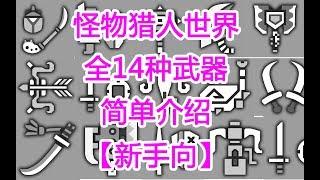 怪物猎人世界
全14种武器
简单介绍
【新手向】